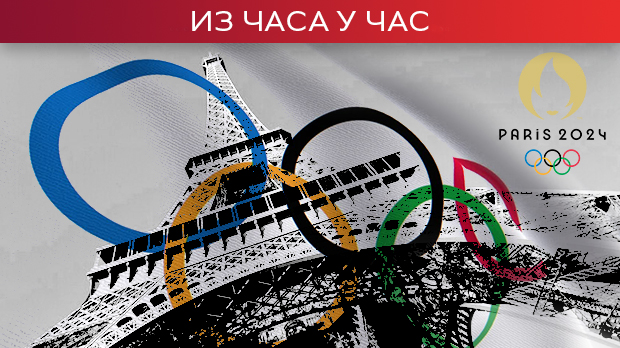 ИЗ ЧАСА У ЧАС

PARIS 2024